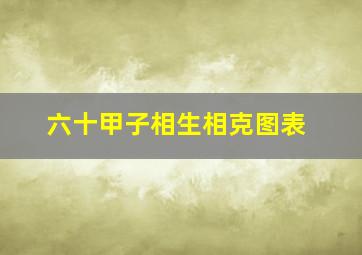 六十甲子相生相克图表